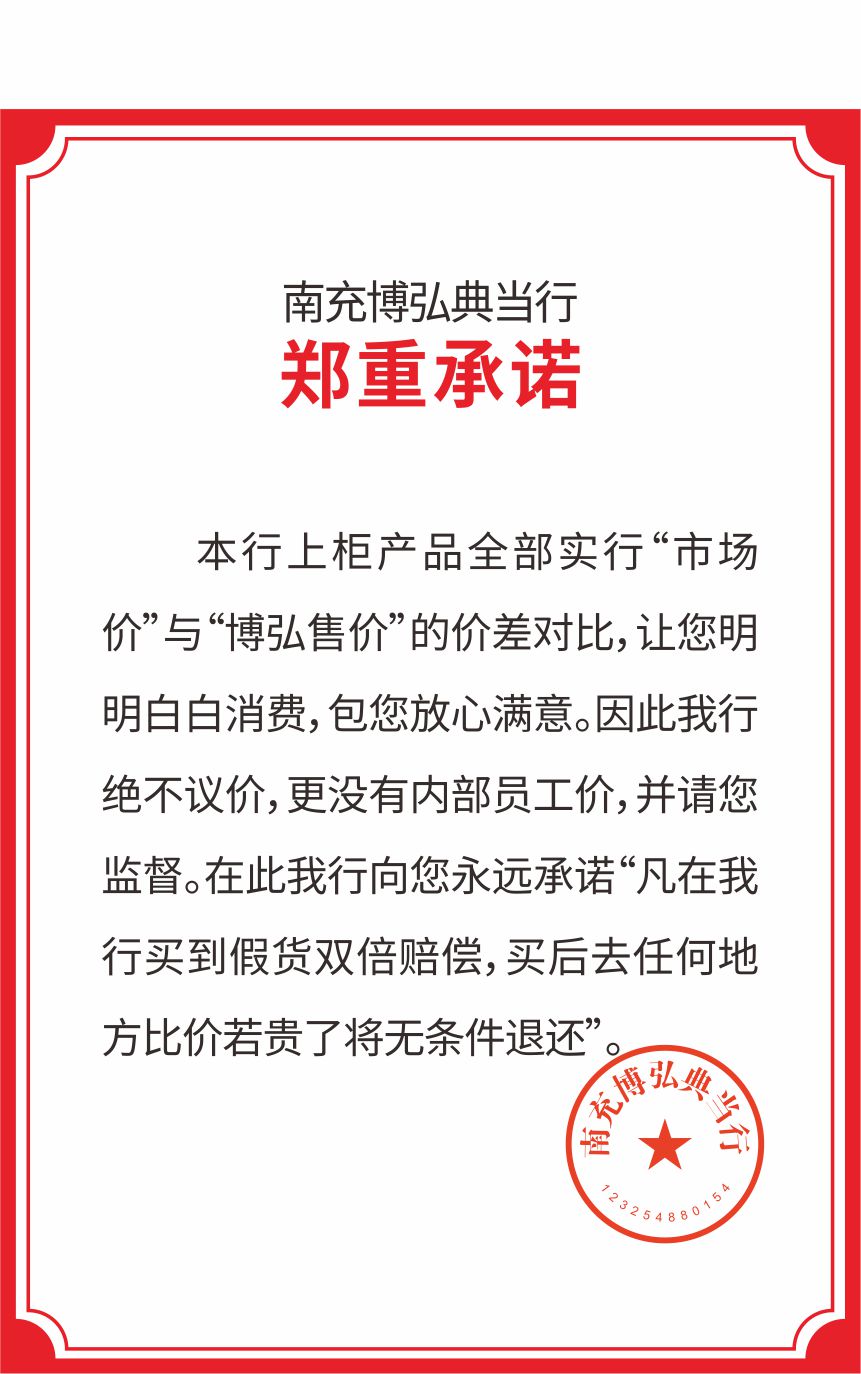 南充博弘典当行
郑重承诺

本行上柜产品全部实行“市场价”与“博弘售价”的价差对比，让您明明白白消费，包您放心满意。因此我行绝不议价，更没有内部员工价，并请您监督。在此我行向您永远承诺“凡在我行买到假货双倍赔偿，买后去任何地方比价若贵了将无条件退还”。

南充博弘典当行
1232548801 54